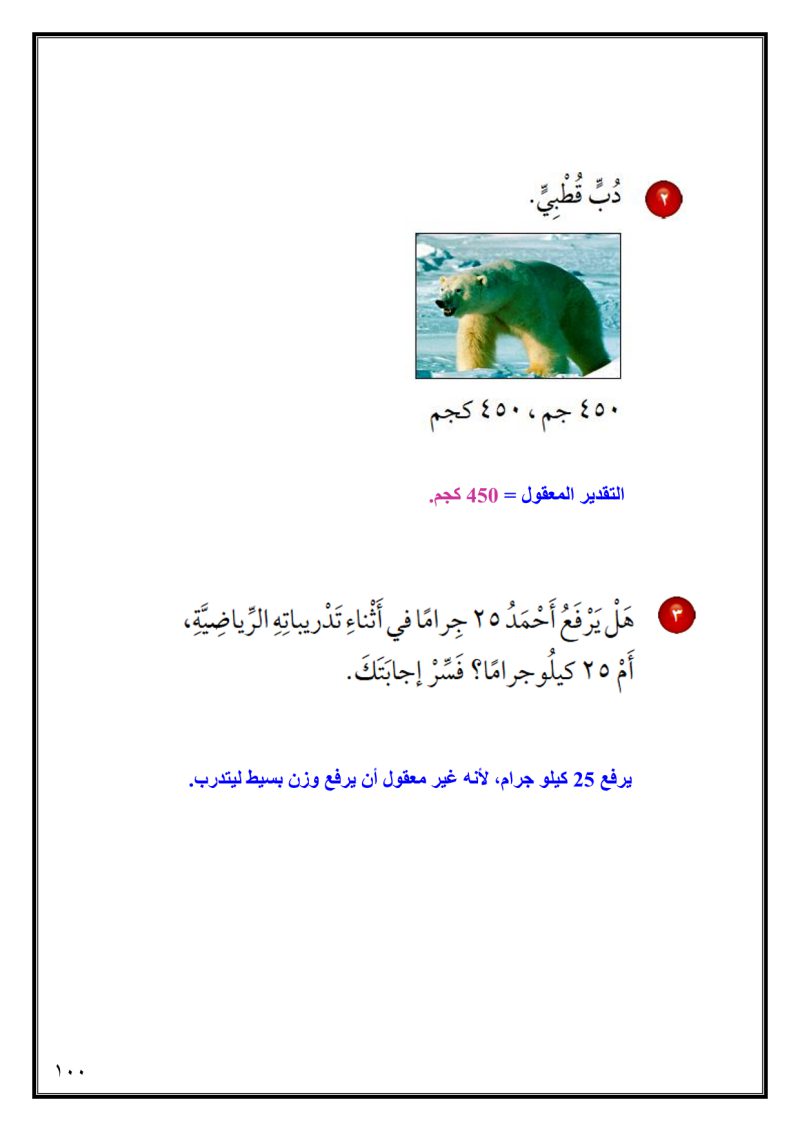 ٢ دُبٌّ قُطْبِيٌّ.

٤٥٠ جم ، ٤٥٠ كجم

التقدير المعقول = 450 كجم.

٣ هَلْ يَرْفَعُ أَحْمَدُ ٢٥ جِرامًا في أَثْناءِ تَدْريباتِهِ الرِّياضِيَّةِ، أَمْ ٢٥ كيلُوجرامًا؟ فَسِّرْ إجابَتَكَ.

يرفع 25 كيلو جرام، لأنه غير معقول أن يرفع وزن بسيط ليتدرب.

١٠٠